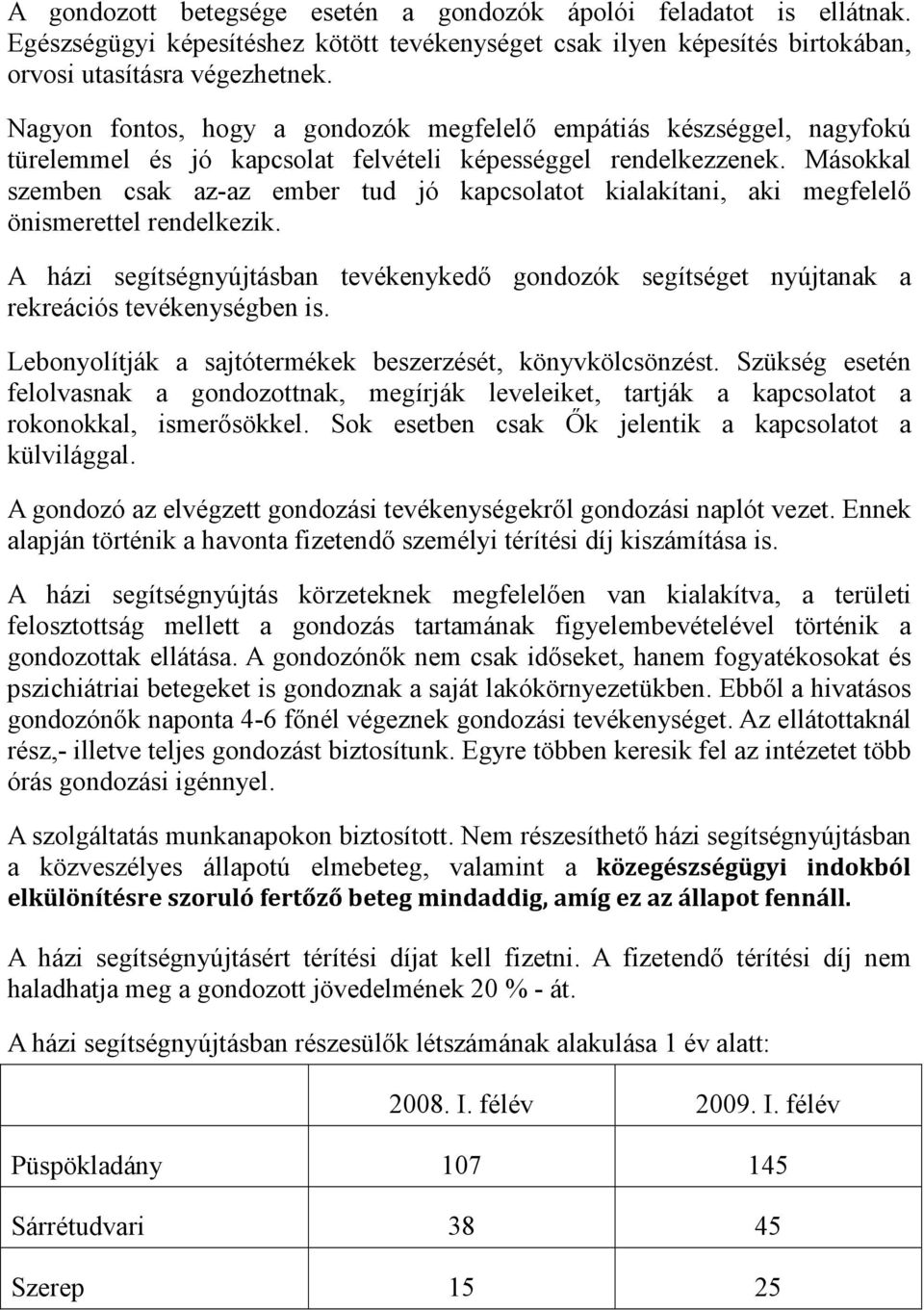 A gondozott betegsége esetén a gondozók ápolói feladatot is ellátnak. Egészségügyi képesítéshez kötött tevékenységet csak ilyen képesítés birtokában, orvosi utasításra végezhetnek.

Nagyon fontos, hogy a gondozók megfelelő empátiás készséggel, nagyfokú türelemmel és jó kapcsolat felvételi képességgel rendelkezzenek. Másokkal szemben csak az-az ember tud jó kapcsolatot kialakítani, aki megfelelő önismerettel rendelkezik.

A házi segítségnyújtásban tevékenykedő gondozók segítséget nyújtanak a rekreációs tevékenységben is.

Lebonyolítják a sajtótermékek beszerzését, könyvkölcsönzést. Szükség esetén felolvasnak a gondozottnak, megírják leveleiket, tartják a kapcsolatot a rokonokkal, ismerősökkel. Sok esetben csak Ők jelentik a kapcsolatot a külvilággal.

A gondozó az elvégzett gondozási tevékenységekről gondozási naplót vezet. Ennek alapján történik a havonta fizetendő személyi térítési díj kiszámítása is.

A házi segítségnyújtás körzeteknek megfelelően van kialakítva, a területi felosztottság mellett a gondozás tartamának figyelembevételével történik a gondozottak ellátása. A gondozónők nem csak időseket, hanem fogyatékosokat és pszichiátriai betegeket is gondoznak a saját lakókörnyezetükben. Ebből a hivatásos gondozónők naponta 4-6 főnél végeznek gondozási tevékenységet. Az ellátottaknál rész,- illetve teljes gondozást biztosítunk. Egyre többen keresik fel az intézetet több órás gondozási igénnyel.

A szolgáltatás munkanapokon biztosított. Nem részesíthető házi segítségnyújtásban a közveszélyes állapotú elmebeteg, valamint a közegészségügyi indokból elkülönítésre szoruló fertőző beteg mindaddig, amíg ez az állapot fennáll.

A házi segítségnyújtásért térítési díjat kell fizetni. A fizetendő térítési díj nem haladhatja meg a gondozott jövedelmének 20 % - át.

A házi segítségnyújtásban részesülők létszámának alakulása 1 év alatt:

| | 2008. I. félév | 2009. I. félév |
|---|---|---|
| Püspökladány | 107 | 145 |
| Sárrétudvari | 38 | 45 |
| Szerep | 15 | 25 |